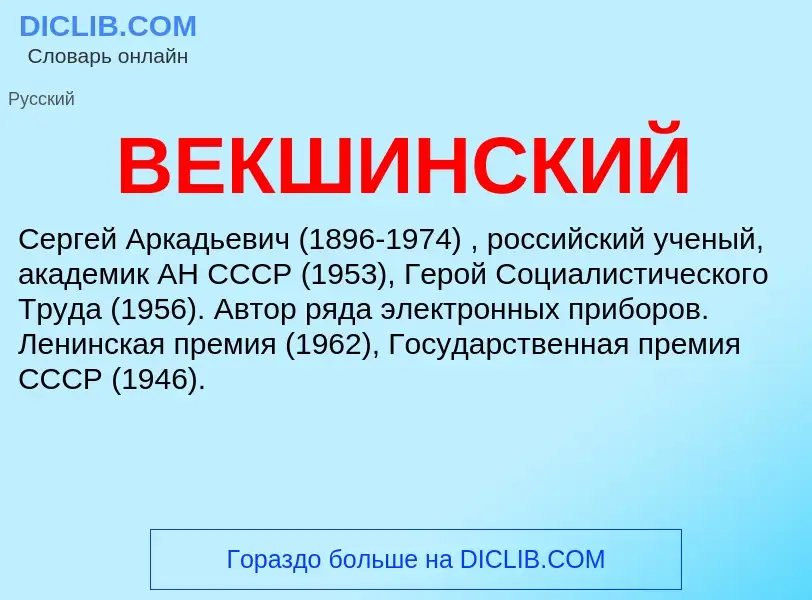 DICLIB.COM
Словарь онлайн

Русский

ВЕКШИНСКИЙ

Сергей Аркадьевич (1896-1974) , российский ученый, академик АН СССР (1953), Герой Социалистического Труда (1956). Автор ряда электронных приборов. Ленинская премия (1962), Государственная премия СССР (1946).

Гораздо больше на DICLIB.COM